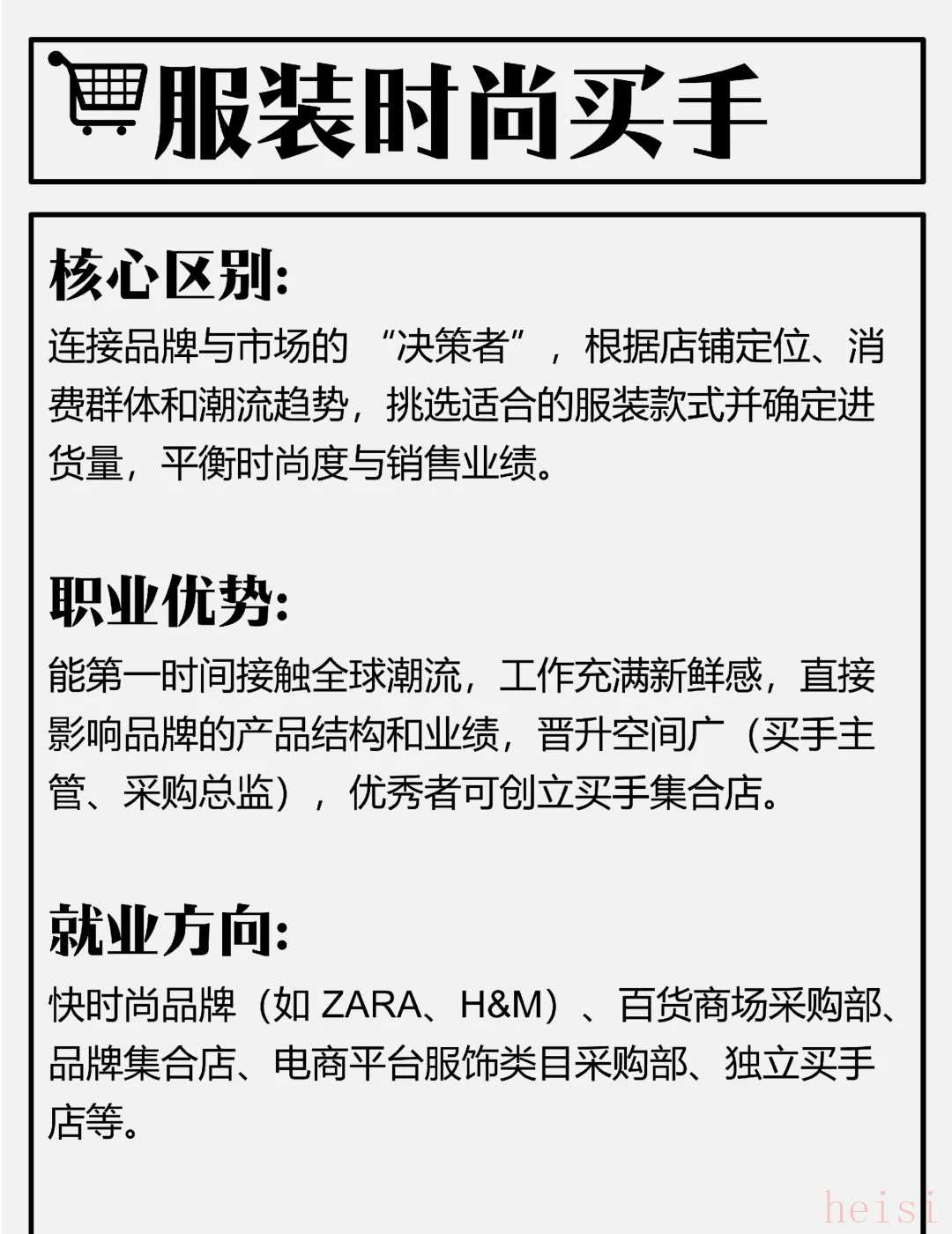 服装时尚买手

核心区别:

连接品牌与市场的“决策者”,根据店铺定位、消费群体和潮流趋势,挑选适合的服装款式并确定进货量,平衡时尚度与销售业绩。

职业优势:

能第一时间接触全球潮流,工作充满新鲜感,直接影响品牌的产品结构和业绩,晋升空间广(买手主管、采购总监),优秀者可创立买手集合店。

就业方向:

快时尚品牌(如ZARA、H&M)、百货商场采购部、品牌集合店、电商平台服饰类目采购部、独立买手店等。

heisi